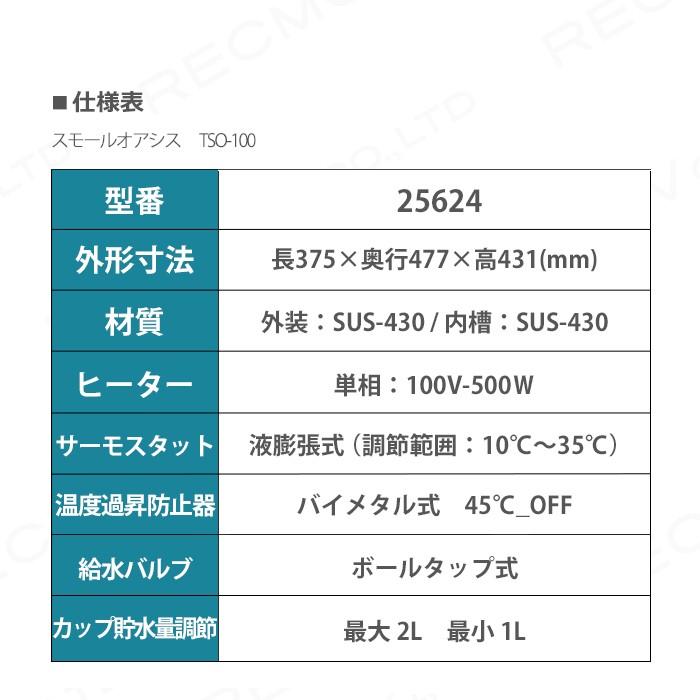 ■仕様表

スモールオアシス　TSO-100

| 型番 | 25624 |
|---|---|
| 外形寸法 | 長375×奥行477×高431(mm) |
| 材質 | 外装：SUS-430 / 内槽：SUS-430 |
| ヒーター | 単相：100V-500W |
| サーモスタット | 液膨張式（調節範囲：10℃～35℃） |
| 温度過昇防止器 | バイメタル式　45℃_OFF |
| 給水バルブ | ボールタップ式 |
| カップ貯水量調節 | 最大 2L　最小 1L |